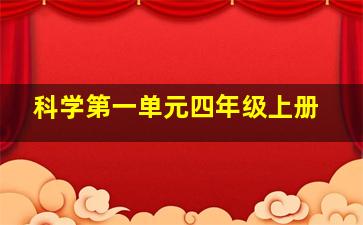 科学第一单元四年级上册